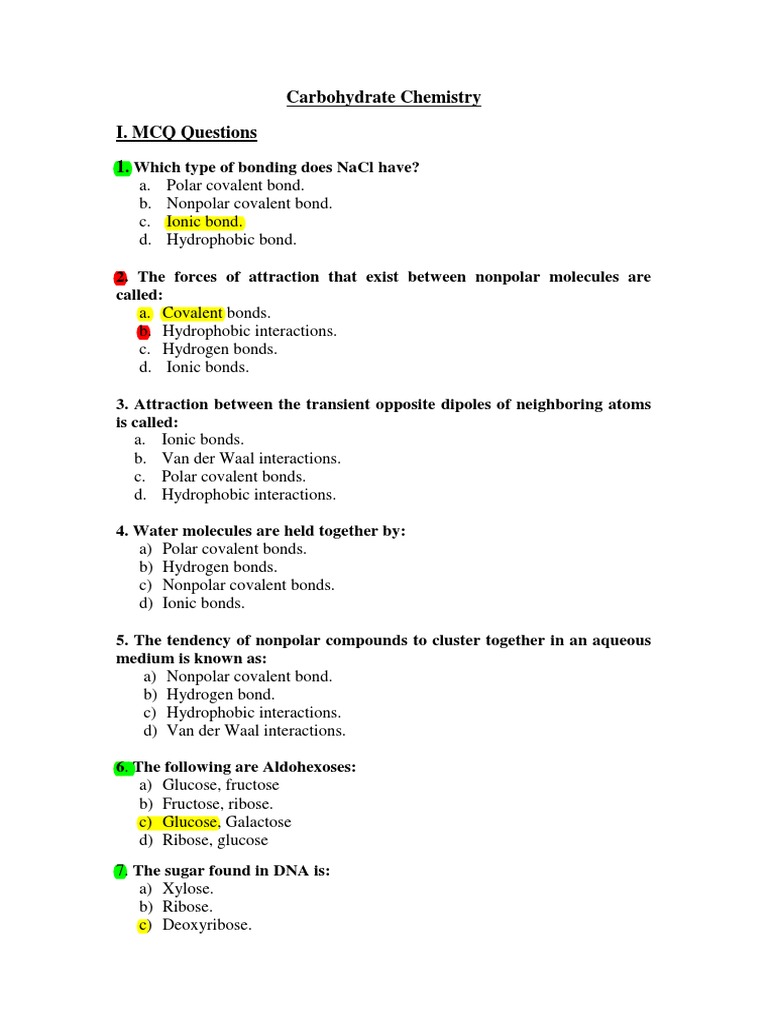 Carbohydrate Chemistry

I. MCQ Questions

1. Which type of bonding does NaCl have?
a. Polar covalent bond.
b. Nonpolar covalent bond.
c. Ionic bond.
d. Hydrophobic bond.

2. The forces of attraction that exist between nonpolar molecules are called:
a. Covalent bonds.
b. Hydrophobic interactions.
c. Hydrogen bonds.
d. Ionic bonds.

3. Attraction between the transient opposite dipoles of neighboring atoms is called:
a. Ionic bonds.
b. Van der Waal interactions.
c. Polar covalent bonds.
d. Hydrophobic interactions.

4. Water molecules are held together by:
a) Polar covalent bonds.
b) Hydrogen bonds.
c) Nonpolar covalent bonds.
d) Ionic bonds.

5. The tendency of nonpolar compounds to cluster together in an aqueous medium is known as:
a) Nonpolar covalent bond.
b) Hydrogen bond.
c) Hydrophobic interactions.
d) Van der Waal interactions.

6. The following are Aldohexoses:
a) Glucose, fructose
b) Fructose, ribose.
c) Glucose, Galactose
d) Ribose, glucose

7. The sugar found in DNA is:
a) Xylose.
b) Ribose.
c) Deoxyribose.